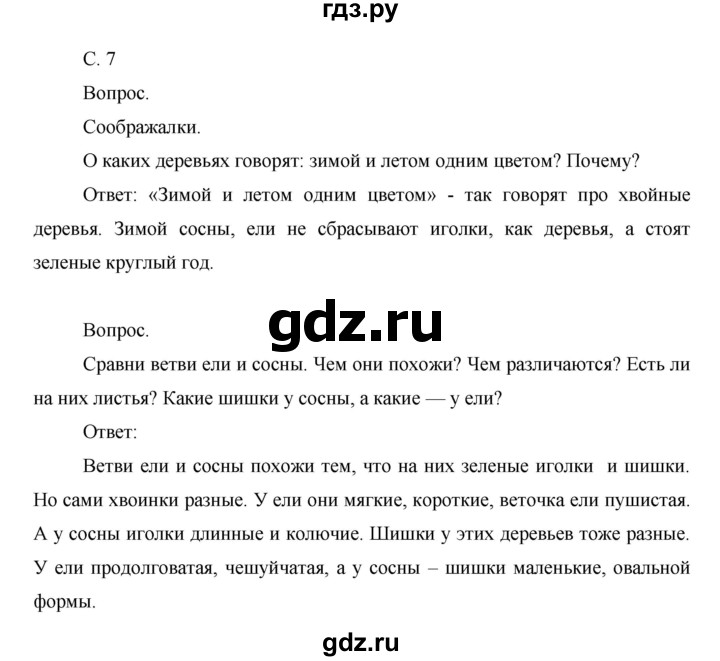 гдз.ру

С. 7

Вопрос.

Соображалки.

О каких деревьях говорят: зимой и летом одним цветом? Почему?

Ответ: «Зимой и летом одним цветом» - так говорят про хвойные деревья. Зимой сосны, ели не сбрасывают иголки, как деревья, а стоят зеленые круглый год.

gdz.ru

Вопрос.

Сравни ветви ели и сосны. Чем они похожи? Чем различаются? Есть ли на них листья? Какие шишки у сосны, а какие — у ели?

Ответ:

Ветви ели и сосны похожи тем, что на них зеленые иголки и шишки. Но сами хвоинки разные. У ели они мягкие, короткие, веточка ели пушистая. А у сосны иголки длинные и колючие. Шишки у этих деревьев тоже разные. У ели продолговатая, чешуйчатая, а у сосны – шишки маленькие, овальной формы.

gdz.ru